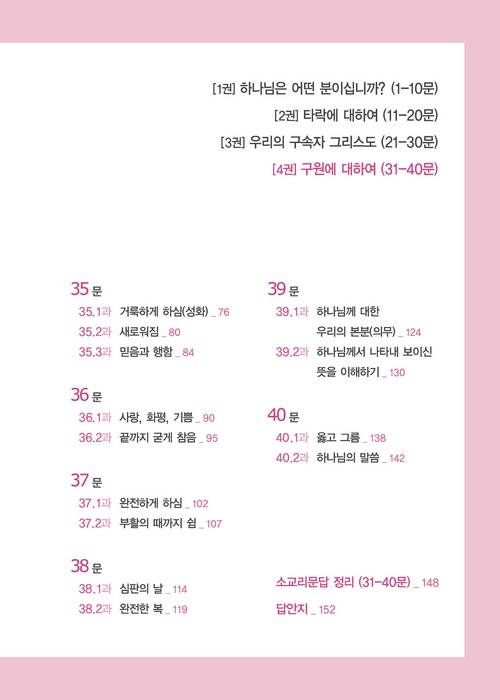 [1권] 하나님은 어떤 분이십니까? (1-10문)
[2권] 타락에 대하여 (11-20문)
[3권] 우리의 구속자 그리스도 (21-30문)
[4권] 구원에 대하여 (31-40문)

35 문
35.1과 거룩하게 하심(성화) _ 76
35.2과 새로워짐 _ 80
35.3과 믿음과 행함 _ 84

36 문
36.1과 사랑, 화평, 기쁨 _ 90
36.2과 끝까지 굳게 참음 _ 95

37 문
37.1과 완전하게 하심 _ 102
37.2과 부활의 때까지 쉼 _ 107

38 문
38.1과 심판의 날 _ 114
38.2과 완전한 복 _ 119

39 문
39.1과 하나님께 대한 우리의 본분(의무) _ 124
39.2과 하나님께서 나타내 보이신 뜻을 이해하기 _ 130

40 문
40.1과 옳고 그름 _ 138
40.2과 하나님의 말씀 _ 142

소교리문답 정리 (31-40문) _ 148
답안지 _ 152